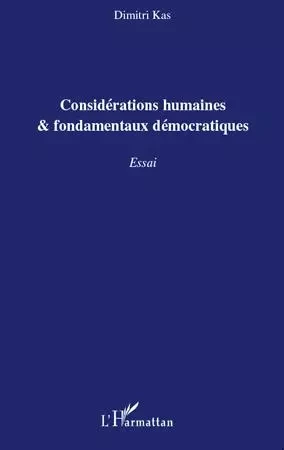 Dimitri Kas

Considérations humaines
& fondamentaux démocratiques

Essai

L'Harmattan